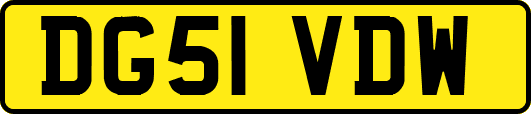 DG51 VDW